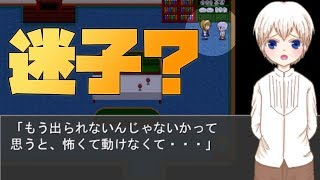 迷子？

「もう出られないんじゃないかって思うと、怖くて動けなくて・・・」